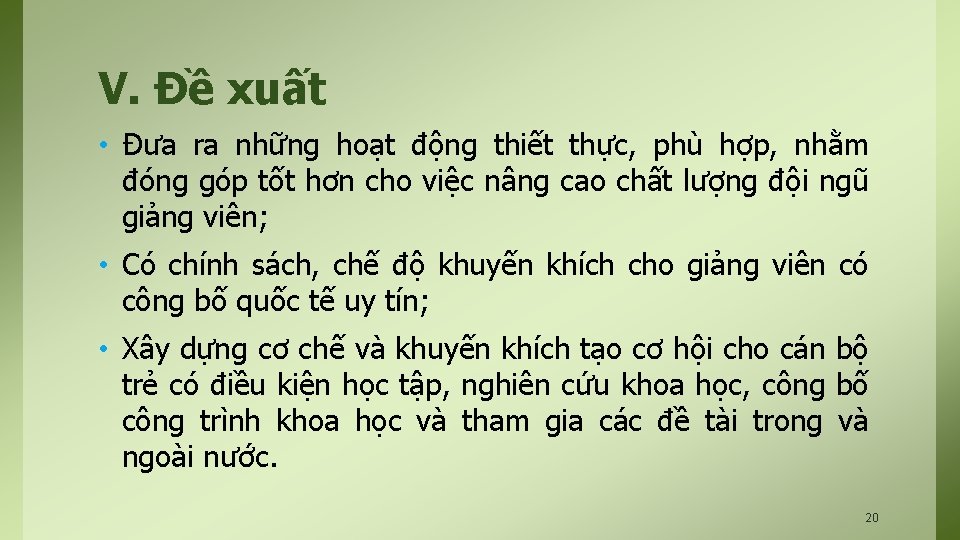 V. Đề xuất

• Đưa ra những hoạt động thiết thực, phù hợp, nhằm đóng góp tốt hơn cho việc nâng cao chất lượng đội ngũ giảng viên;

• Có chính sách, chế độ khuyến khích cho giảng viên có công bố quốc tế uy tín;

• Xây dựng cơ chế và khuyến khích tạo cơ hội cho cán bộ trẻ có điều kiện học tập, nghiên cứu khoa học, công bố công trình khoa học và tham gia các đề tài trong và ngoài nước.

20